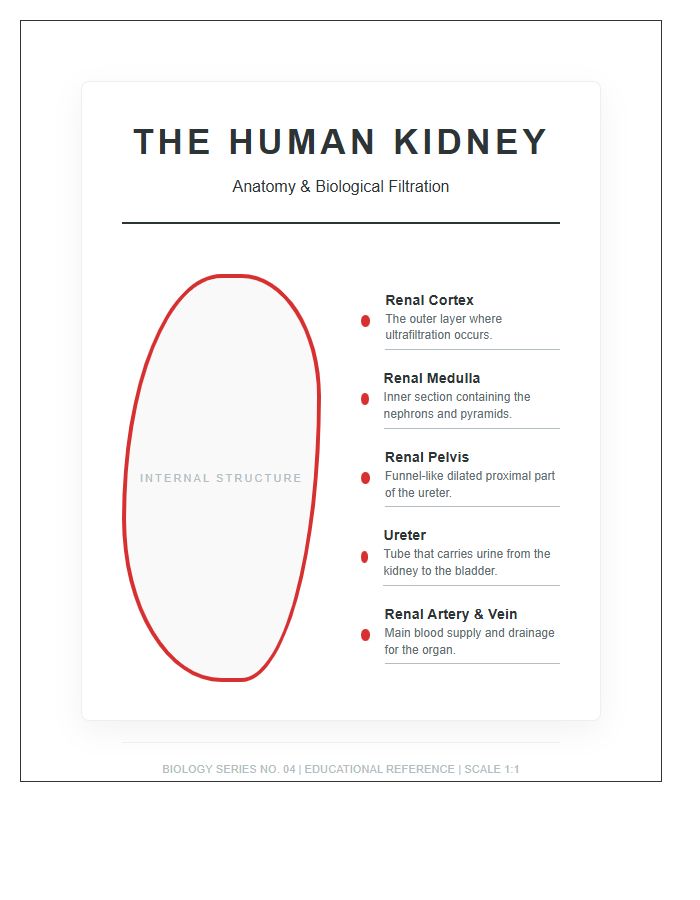 THE HUMAN KIDNEY

Anatomy & Biological Filtration

INTERNAL STRUCTURE

Renal Cortex
The outer layer where ultrafiltration occurs.

Renal Medulla
Inner section containing the nephrons and pyramids.

Renal Pelvis
Funnel-like dilated proximal part of the ureter.

Ureter
Tube that carries urine from the kidney to the bladder.

Renal Artery & Vein
Main blood supply and drainage for the organ.

BIOLOGY SERIES NO. 04 | EDUCATIONAL REFERENCE | SCALE 1:1